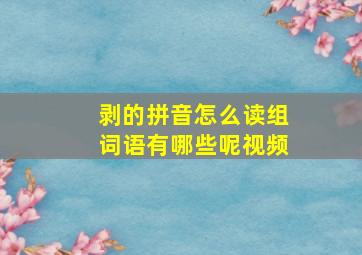 剥的拼音怎么读组词语有哪些呢视频